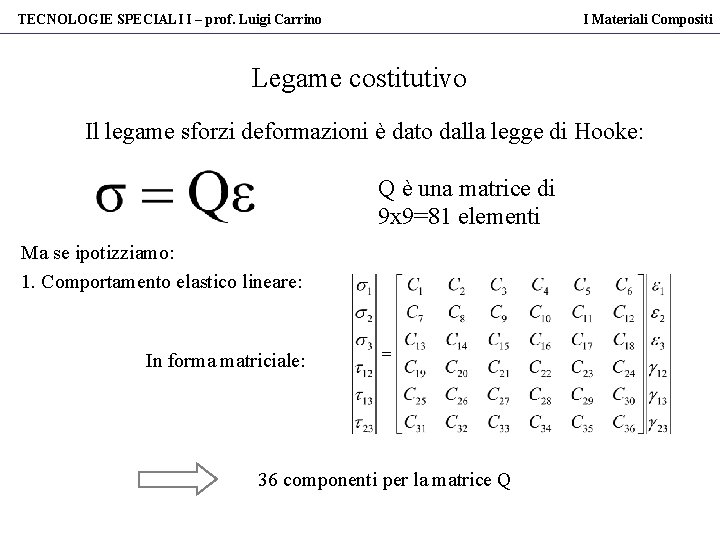 TECNOLOGIE SPECIALI I – prof. Luigi Carrino

I Materiali Compositi

Legame costitutivo

Il legame sforzi deformazioni è dato dalla legge di Hooke:

$\sigma = Q\varepsilon$

Q è una matrice di 9x9=81 elementi

Ma se ipotizziamo:

1. Comportamento elastico lineare:

In forma matriciale:

$\begin{vmatrix} \sigma_1 \\ \sigma_2 \\ \sigma_3 \\ \tau_{12} \\ \tau_{13} \\ \tau_{23} \end{vmatrix} = \begin{bmatrix} C_1 & C_2 & C_3 & C_4 & C_5 & C_6 \\ C_7 & C_8 & C_9 & C_{10} & C_{11} & C_{12} \\ C_{13} & C_{14} & C_{15} & C_{16} & C_{17} & C_{18} \\ C_{19} & C_{20} & C_{21} & C_{22} & C_{23} & C_{24} \\ C_{25} & C_{26} & C_{27} & C_{28} & C_{29} & C_{30} \\ C_{31} & C_{32} & C_{33} & C_{34} & C_{35} & C_{36} \end{bmatrix} \begin{vmatrix} \varepsilon_1 \\ \varepsilon_2 \\ \varepsilon_3 \\ \gamma_{12} \\ \gamma_{13} \\ \gamma_{23} \end{vmatrix}$

36 componenti per la matrice Q